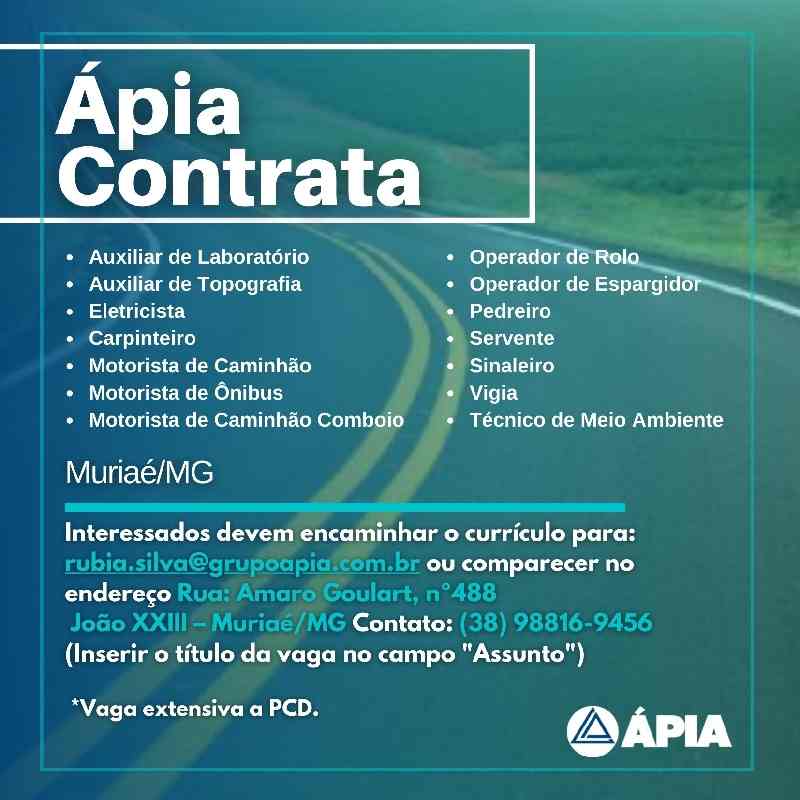 Ápia Contrata

• Auxiliar de Laboratório
• Auxiliar de Topografia
• Eletricista
• Carpinteiro
• Motorista de Caminhão
• Motorista de Ônibus
• Motorista de Caminhão Comboio

• Operador de Rolo
• Operador de Espargidor
• Pedreiro
• Servente
• Sinaleiro
• Vigia
• Técnico de Meio Ambiente

Muriaé/MG

Interessados devem encaminhar o currículo para: rubia.silva@grupoapia.com.br ou comparecer no endereço Rua: Amaro Goulart, n°488 João XXIII – Muriaé/MG Contato: (38) 98816-9456 (Inserir o título da vaga no campo "Assunto")

*Vaga extensiva a PCD.

ÁPIA